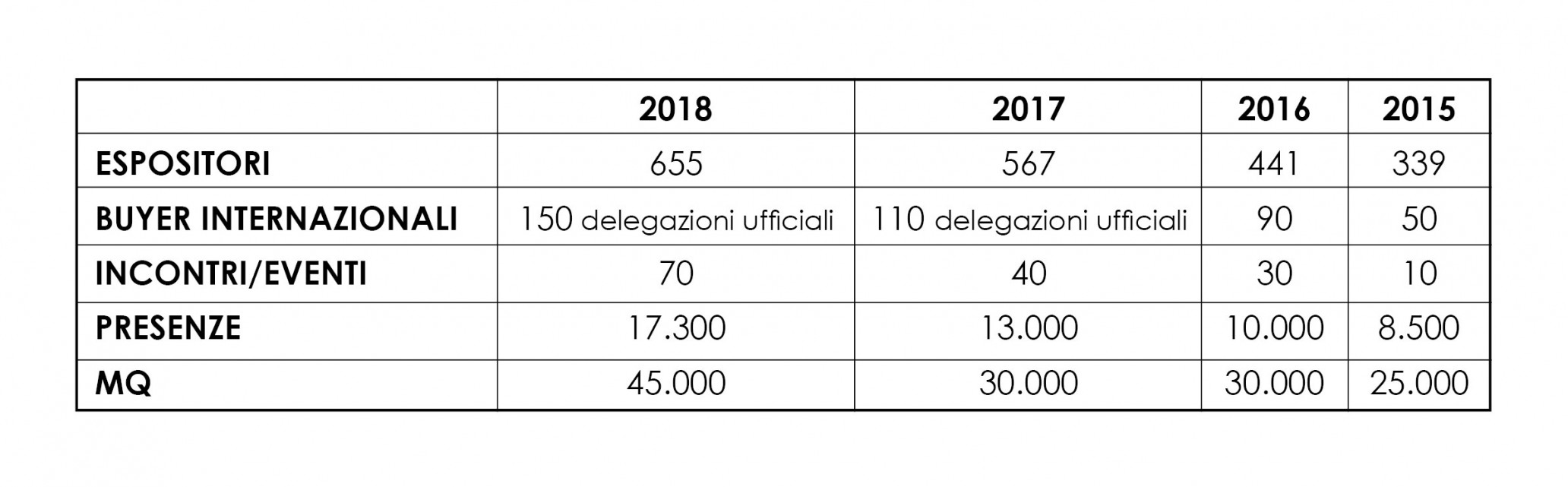 | | 2018 | 2017 | 2016 | 2015 |
|---|---|---|---|---|
| ESPOSITORI | 655 | 567 | 441 | 339 |
| BUYER INTERNAZIONALI | 150 delegazioni ufficiali | 110 delegazioni ufficiali | 90 | 50 |
| INCONTRI/EVENTI | 70 | 40 | 30 | 10 |
| PRESENZE | 17.300 | 13.000 | 10.000 | 8.500 |
| MQ | 45.000 | 30.000 | 30.000 | 25.000 |